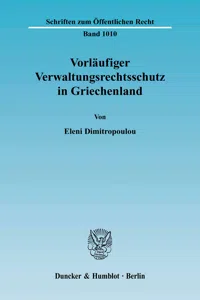 Schriften zum Öffentlichen Recht

Band 1010

Vorläufiger Verwaltungsrechtsschutz in Griechenland

Von

Eleni Dimitropoulou

Duncker & Humblot · Berlin